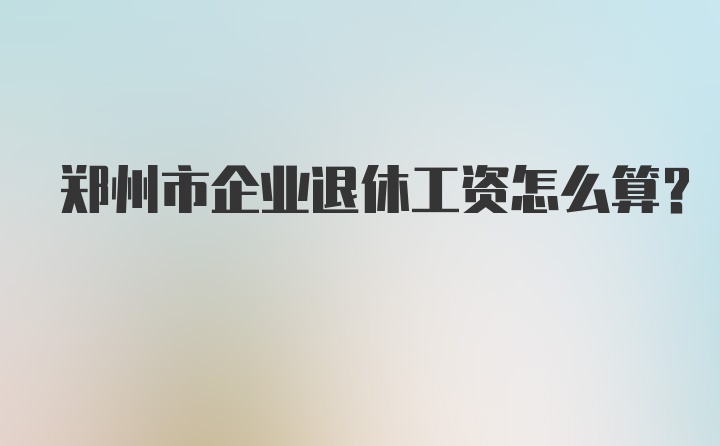 郑州市企业退休工资怎么算?